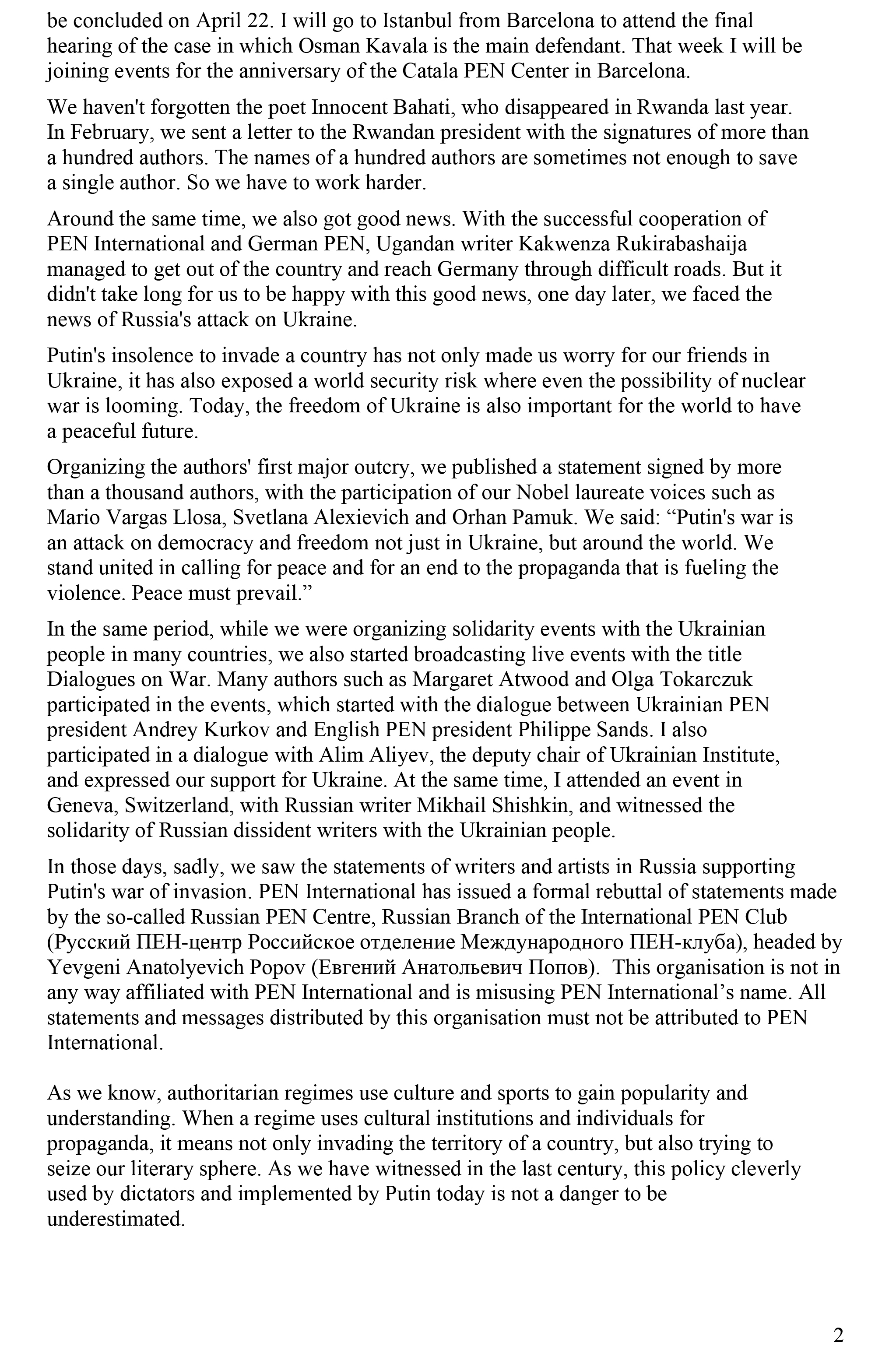 be concluded on April 22. I will go to Istanbul from Barcelona to attend the final hearing of the case in which Osman Kavala is the main defendant. That week I will be joining events for the anniversary of the Catala PEN Center in Barcelona.

We haven't forgotten the poet Innocent Bahati, who disappeared in Rwanda last year. In February, we sent a letter to the Rwandan president with the signatures of more than a hundred authors. The names of a hundred authors are sometimes not enough to save a single author. So we have to work harder.

Around the same time, we also got good news. With the successful cooperation of PEN International and German PEN, Ugandan writer Kakwenza Rukirabashaija managed to get out of the country and reach Germany through difficult roads. But it didn't take long for us to be happy with this good news, one day later, we faced the news of Russia's attack on Ukraine.

Putin's insolence to invade a country has not only made us worry for our friends in Ukraine, it has also exposed a world security risk where even the possibility of nuclear war is looming. Today, the freedom of Ukraine is also important for the world to have a peaceful future.

Organizing the authors' first major outcry, we published a statement signed by more than a thousand authors, with the participation of our Nobel laureate voices such as Mario Vargas Llosa, Svetlana Alexievich and Orhan Pamuk. We said: “Putin's war is an attack on democracy and freedom not just in Ukraine, but around the world. We stand united in calling for peace and for an end to the propaganda that is fueling the violence. Peace must prevail.”

In the same period, while we were organizing solidarity events with the Ukrainian people in many countries, we also started broadcasting live events with the title Dialogues on War. Many authors such as Margaret Atwood and Olga Tokarczuk participated in the events, which started with the dialogue between Ukrainian PEN president Andrey Kurkov and English PEN president Philippe Sands. I also participated in a dialogue with Alim Aliyev, the deputy chair of Ukrainian Institute, and expressed our support for Ukraine. At the same time, I attended an event in Geneva, Switzerland, with Russian writer Mikhail Shishkin, and witnessed the solidarity of Russian dissident writers with the Ukrainian people.

In those days, sadly, we saw the statements of writers and artists in Russia supporting Putin's war of invasion. PEN International has issued a formal rebuttal of statements made by the so-called Russian PEN Centre, Russian Branch of the International PEN Club (Русский ПЕН-центр Российское отделение Международного ПЕН-клуба), headed by Yevgeni Anatolyevich Popov (Евгений Анатольевич Попов). This organisation is not in any way affiliated with PEN International and is misusing PEN International’s name. All statements and messages distributed by this organisation must not be attributed to PEN International.

As we know, authoritarian regimes use culture and sports to gain popularity and understanding. When a regime uses cultural institutions and individuals for propaganda, it means not only invading the territory of a country, but also trying to seize our literary sphere. As we have witnessed in the last century, this policy cleverly used by dictators and implemented by Putin today is not a danger to be underestimated.

2